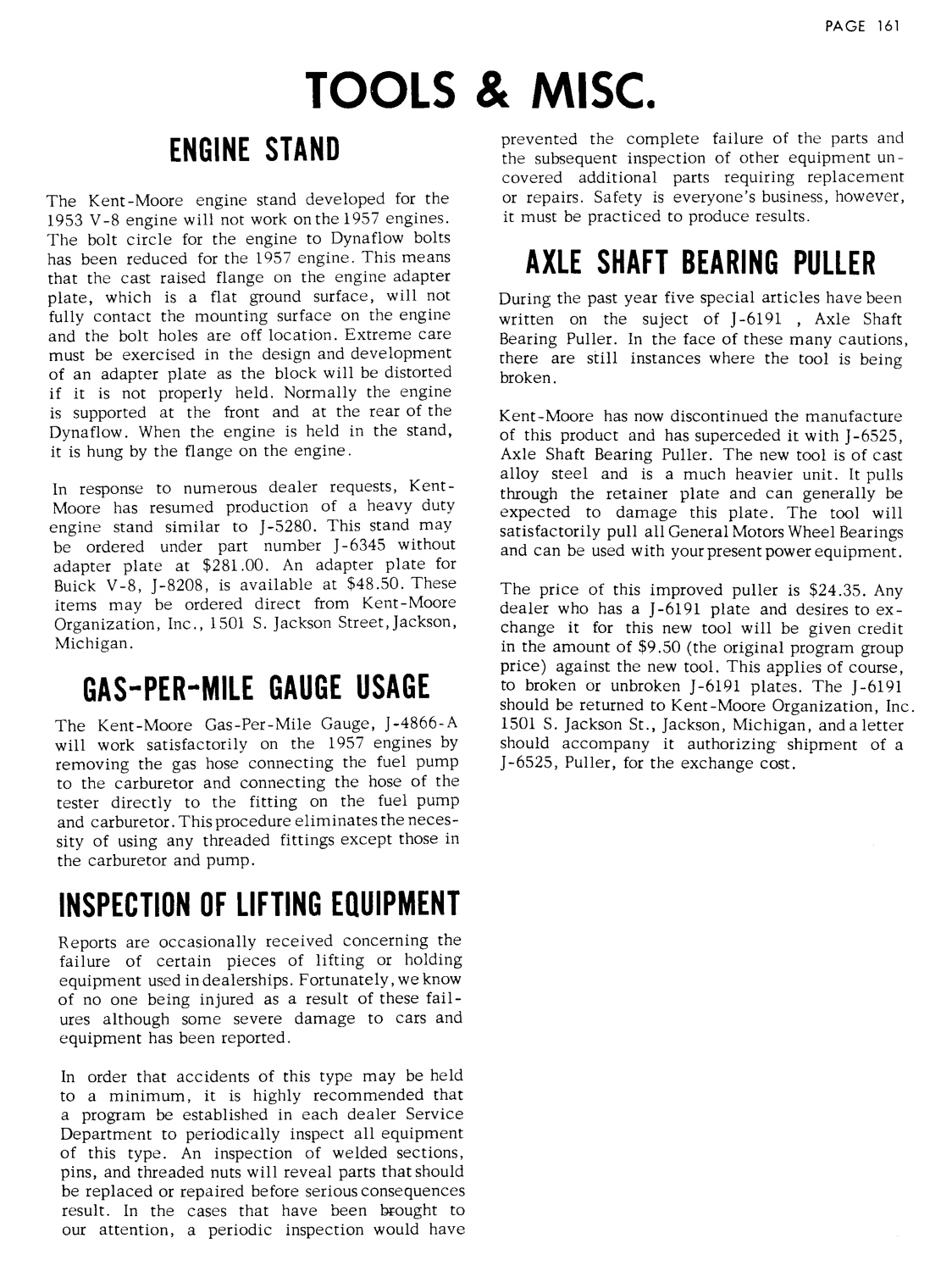 PAGE 161

TOOLS & MISC.

ENGINE STAND

The Kent-Moore engine stand developed for the 1953 V-8 engine will not work on the 1957 engines. The bolt circle for the engine to Dynaflow bolts has been reduced for the 1957 engine. This means that the cast raised flange on the engine adapter plate, which is a flat ground surface, will not fully contact the mounting surface on the engine and the bolt holes are off location. Extreme care must be exercised in the design and development of an adapter plate as the block will be distorted if it is not properly held. Normally the engine is supported at the front and at the rear of the Dynaflow. When the engine is held in the stand, it is hung by the flange on the engine.

In response to numerous dealer requests, Kent-Moore has resumed production of a heavy duty engine stand similar to J-5280. This stand may be ordered under part number J-6345 without adapter plate at $281.00. An adapter plate for Buick V-8, J-8208, is available at $48.50. These items may be ordered direct from Kent-Moore Organization, Inc., 1501 S. Jackson Street, Jackson, Michigan.

GAS-PER-MILE GAUGE USAGE

The Kent-Moore Gas-Per-Mile Gauge, J-4866-A will work satisfactorily on the 1957 engines by removing the gas hose connecting the fuel pump to the carburetor and connecting the hose of the tester directly to the fitting on the fuel pump and carburetor. This procedure eliminates the necessity of using any threaded fittings except those in the carburetor and pump.

INSPECTION OF LIFTING EQUIPMENT

Reports are occasionally received concerning the failure of certain pieces of lifting or holding equipment used in dealerships. Fortunately, we know of no one being injured as a result of these failures although some severe damage to cars and equipment has been reported.

In order that accidents of this type may be held to a minimum, it is highly recommended that a program be established in each dealer Service Department to periodically inspect all equipment of this type. An inspection of welded sections, pins, and threaded nuts will reveal parts that should be replaced or repaired before serious consequences result. In the cases that have been brought to our attention, a periodic inspection would have prevented the complete failure of the parts and the subsequent inspection of other equipment uncovered additional parts requiring replacement or repairs. Safety is everyone's business, however, it must be practiced to produce results.

AXLE SHAFT BEARING PULLER

During the past year five special articles have been written on the suject of J-6191 , Axle Shaft Bearing Puller. In the face of these many cautions, there are still instances where the tool is being broken.

Kent-Moore has now discontinued the manufacture of this product and has superceded it with J-6525, Axle Shaft Bearing Puller. The new tool is of cast alloy steel and is a much heavier unit. It pulls through the retainer plate and can generally be expected to damage this plate. The tool will satisfactorily pull all General Motors Wheel Bearings and can be used with your present power equipment.

The price of this improved puller is $24.35. Any dealer who has a J-6191 plate and desires to exchange it for this new tool will be given credit in the amount of $9.50 (the original program group price) against the new tool. This applies of course, to broken or unbroken J-6191 plates. The J-6191 should be returned to Kent-Moore Organization, Inc. 1501 S. Jackson St., Jackson, Michigan, and a letter should accompany it authorizing shipment of a J-6525, Puller, for the exchange cost.